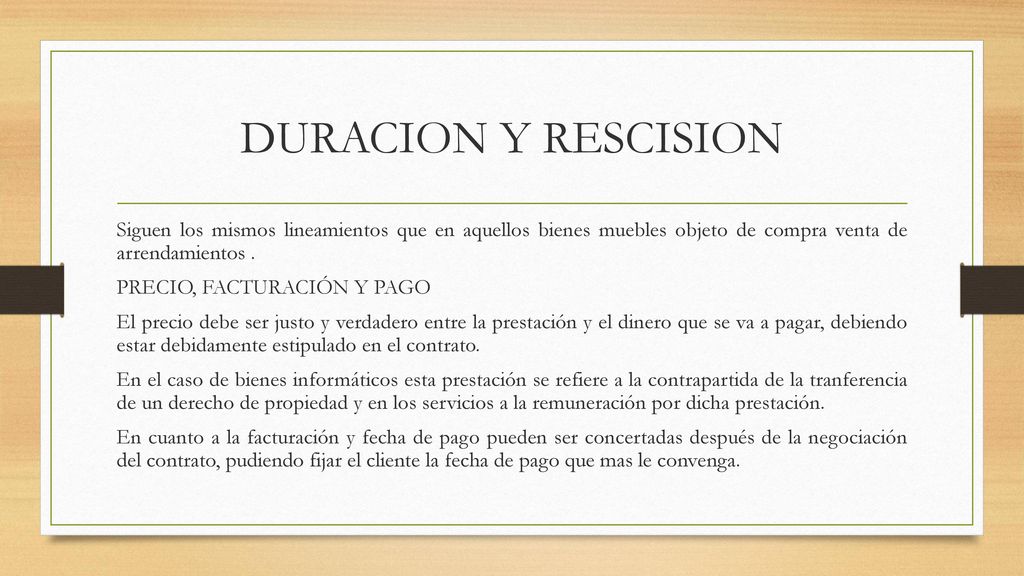 DURACION Y RESCISION

Siguen los mismos lineamientos que en aquellos bienes muebles objeto de compra venta de arrendamientos .

PRECIO, FACTURACIÓN Y PAGO

El precio debe ser justo y verdadero entre la prestación y el dinero que se va a pagar, debiendo estar debidamente estipulado en el contrato.

En el caso de bienes informáticos esta prestación se refiere a la contrapartida de la tranferencia de un derecho de propiedad y en los servicios a la remuneración por dicha prestación.

En cuanto a la facturación y fecha de pago pueden ser concertadas después de la negociación del contrato, pudiendo fijar el cliente la fecha de pago que mas le convenga.